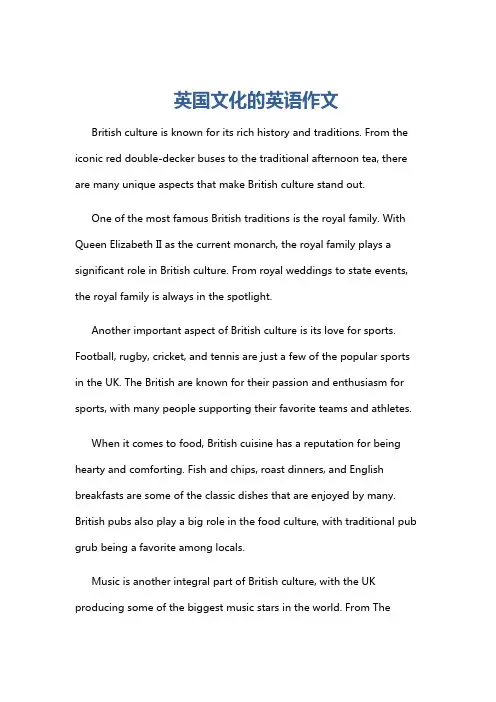 英国文化的英语作文

British culture is known for its rich history and traditions. From the iconic red double-decker buses to the traditional afternoon tea, there are many unique aspects that make British culture stand out.

One of the most famous British traditions is the royal family. With Queen Elizabeth II as the current monarch, the royal family plays a significant role in British culture. From royal weddings to state events, the royal family is always in the spotlight.

Another important aspect of British culture is its love for sports. Football, rugby, cricket, and tennis are just a few of the popular sports in the UK. The British are known for their passion and enthusiasm for sports, with many people supporting their favorite teams and athletes.

When it comes to food, British cuisine has a reputation for being hearty and comforting. Fish and chips, roast dinners, and English breakfasts are some of the classic dishes that are enjoyed by many. British pubs also play a big role in the food culture, with traditional pub grub being a favorite among locals.

Music is another integral part of British culture, with the UK producing some of the biggest music stars in the world. From The